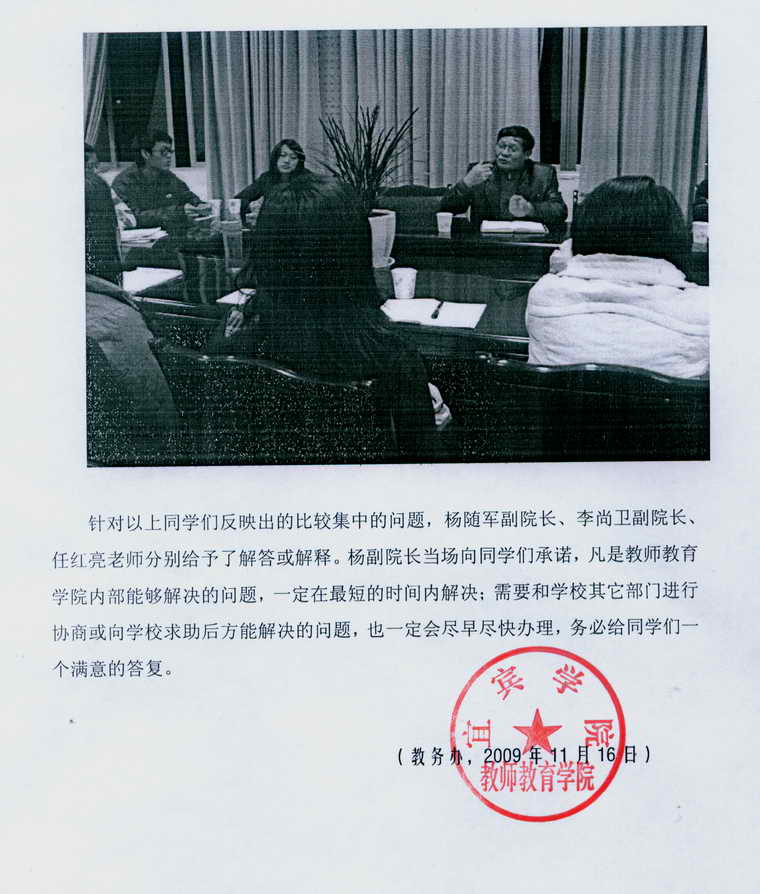 针对以上同学们反映出的比较集中的问题，杨随军副院长、李尚卫副院长、任红亮老师分别给予了解答或解释。杨副院长当场向同学们承诺，凡是教师教育学院内部能够解决的问题，一定在最短的时间内解决；需要和学校其它部门进行协商或向学校求助后方能解决的问题，也一定会尽早尽快办理，务必给同学们一个满意的答复。

（教务办，2009年11月16日）

宜宾学院
教师教育学院